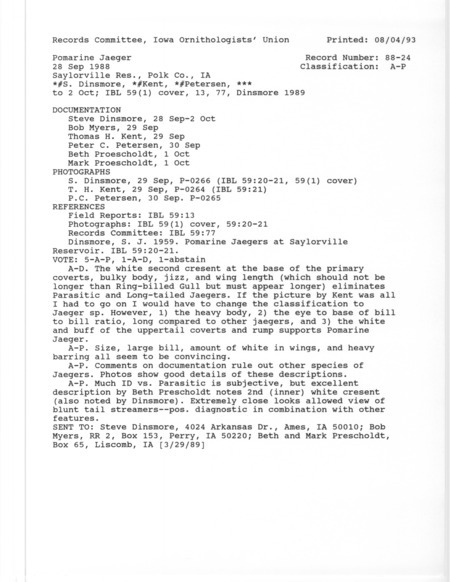 Records Committee, Iowa Ornithologists' Union Printed: 08/04/93

Pomarine Jaeger Record Number: 88-24
28 Sep 1988 Classification: A-P
Saylorville Res., Polk Co., IA
*#S. Dinsmore, *#Kent, *#Petersen, ***
to 2 Oct; IBL 59(1) cover, 13, 77, Dinsmore 1989

DOCUMENTATION
Steve Dinsmore, 28 Sep-2 Oct
Bob Myers, 29 Sep
Thomas H. Kent, 29 Sep
Peter C. Petersen, 30 Sep
Beth Proescholdt, 1 Oct
Mark Proescholdt, 1 Oct
PHOTOGRAPHS
S. Dinsmore, 29 Sep, P-0266 (IBL 59:20-21, 59(1) cover)
T. H. Kent, 29 Sep, P-0264 (IBL 59:21)
P.C. Petersen, 30 Sep. P-0265
REFERENCES
Field Reports: IBL 59:13
Photographs: IBL 59(1) cover, 59:20-21
Records Committee: IBL 59:77
Dinsmore, S. J. 1959. Pomarine Jaegers at Saylorville Reservoir. IBL 59:20-21.
VOTE: 5-A-P, 1-A-D, 1-abstain
A-D. The white second cresent at the base of the primary coverts, bulky body, jizz, and wing length (which should not be longer than Ring-billed Gull but must appear longer) eliminates Parasitic and Long-tailed Jaegers. If the picture by Kent was all I had to go on I would have to change the classification to Jaeger sp. However, 1) the heavy body, 2) the eye to base of bill to bill ratio, long compared to other jaegers, and 3) the white and buff of the uppertail coverts and rump supports Pomarine Jaeger.
A-P. Size, large bill, amount of white in wings, and heavy barring all seem to be convincing.
A-P. Comments on documentation rule out other species of Jaegers. Photos show good details of these descriptions.
A-P. Much ID vs. Parasitic is subjective, but excellent description by Beth Prescholdt notes 2nd (inner) white cresent (also noted by Dinsmore). Extremely close looks allowed view of blunt tail streamers--pos. diagnostic in combination with other features.
SENT TO: Steve Dinsmore, 4024 Arkansas Dr., Ames, IA 50010; Bob Myers, RR 2, Box 153, Perry, IA 50220; Beth and Mark Prescholdt, Box 65, Liscomb, IA [3/29/89]